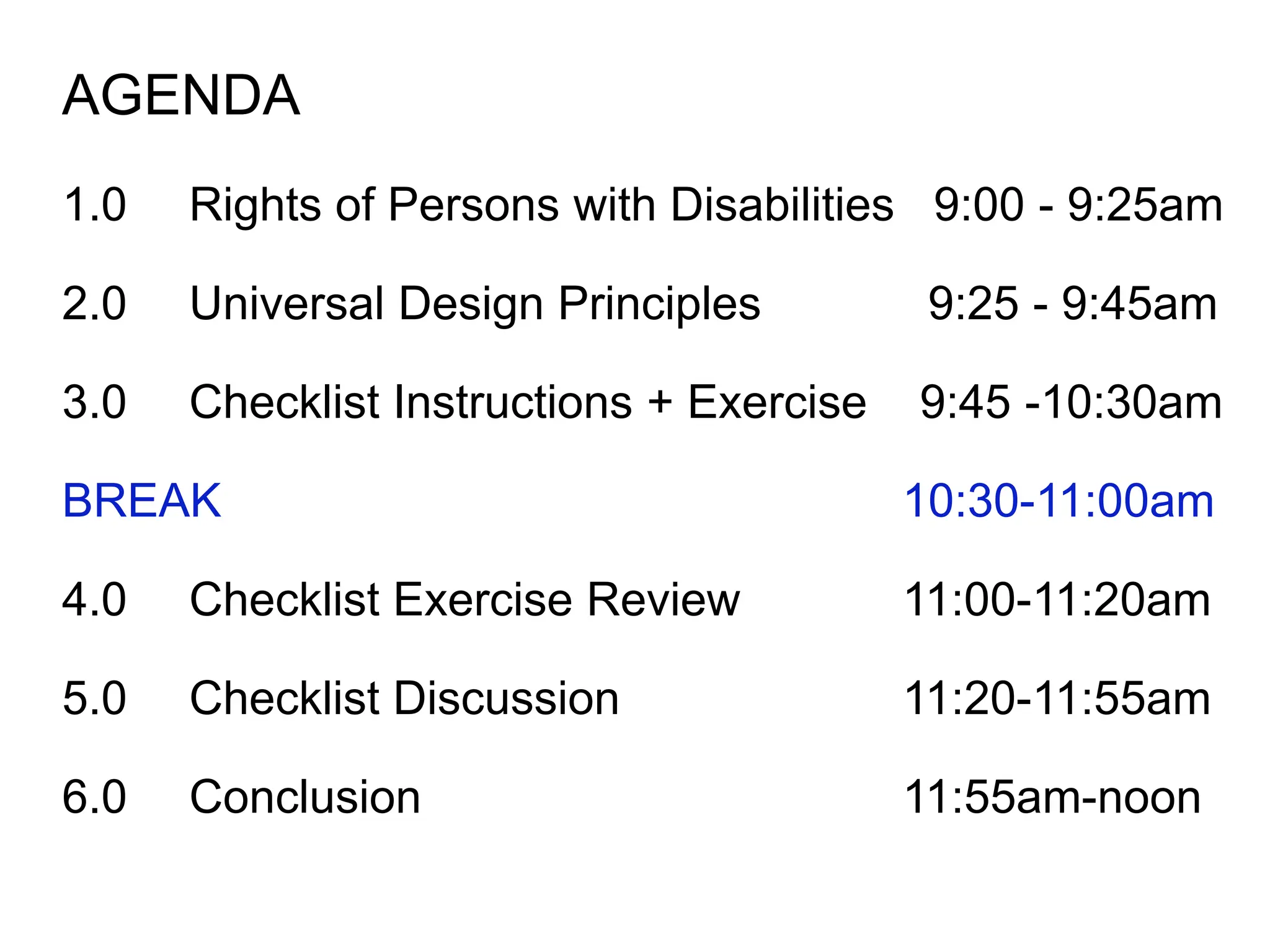 AGENDA

1.0 Rights of Persons with Disabilities 9:00 - 9:25am

2.0 Universal Design Principles 9:25 - 9:45am

3.0 Checklist Instructions + Exercise 9:45 -10:30am

BREAK 10:30-11:00am

4.0 Checklist Exercise Review 11:00-11:20am

5.0 Checklist Discussion 11:20-11:55am

6.0 Conclusion 11:55am-noon